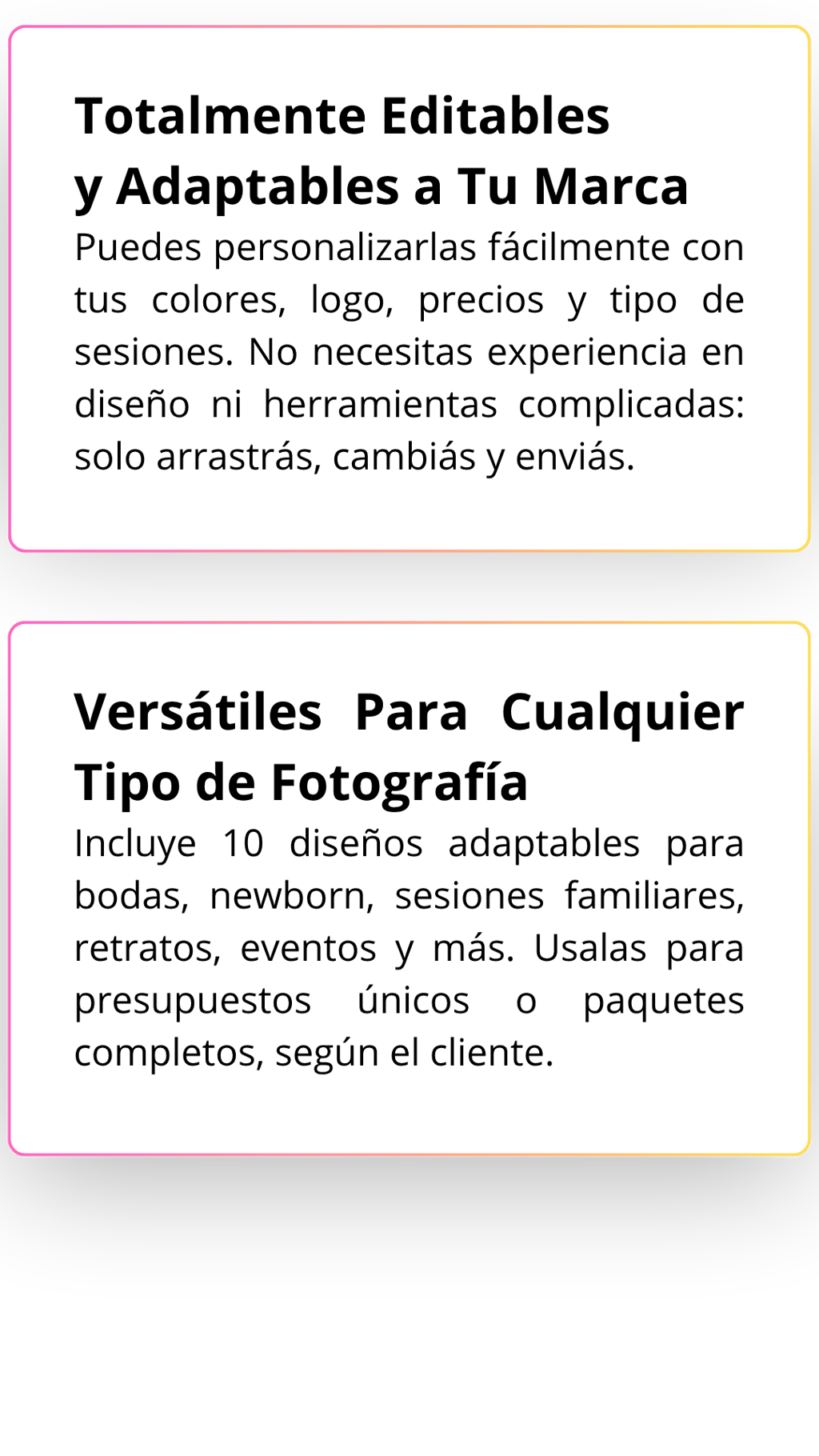 Totalmente Editables
y Adaptables a Tu Marca

Puedes personalizarlas fácilmente con tus colores, logo, precios y tipo de sesiones. No necesitas experiencia en diseño ni herramientas complicadas: solo arrastrás, cambiás y enviás.

Versátiles Para Cualquier Tipo de Fotografía

Incluye 10 diseños adaptables para bodas, newborn, sesiones familiares, retratos, eventos y más. Usalas para presupuestos únicos o paquetes completos, según el cliente.